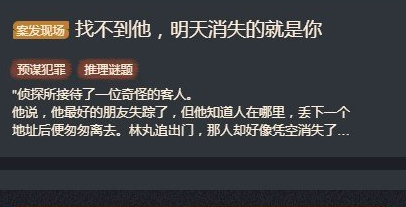 案发现场 找不到他，明天消失的就是你

预谋犯罪 推理谜题

"侦探所接待了一位奇怪的客人。
他说，他最好的朋友失踪了，但他知道人在哪里，丢下一个地址后便匆匆离去。林丸追出门，那人却好像凭空消失了...